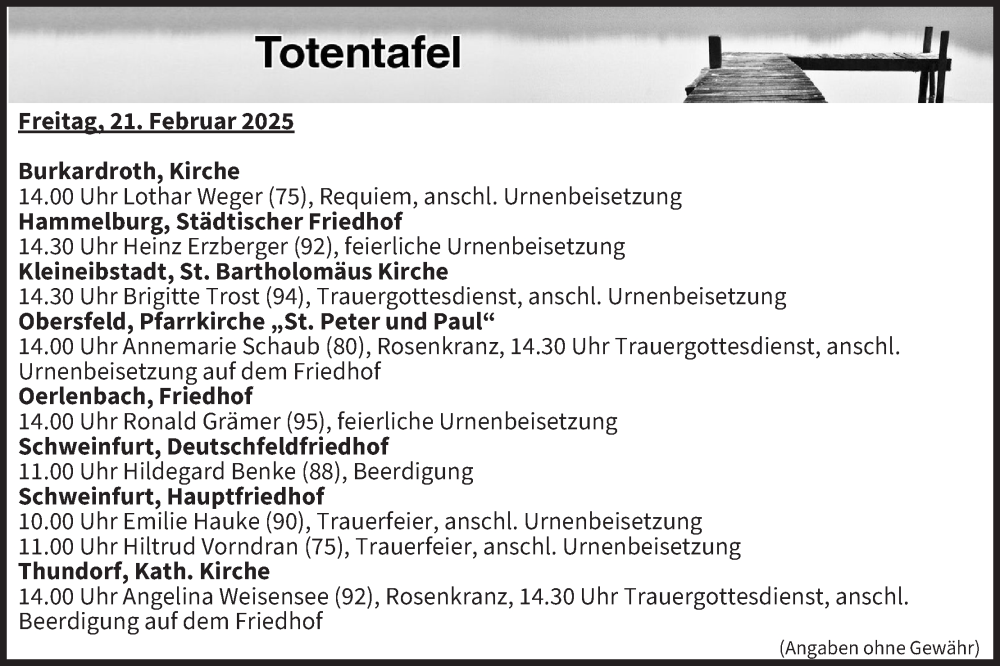 Totentafel

Freitag, 21. Februar 2025

Burkardroth, Kirche
14.00 Uhr Lothar Weger (75), Requiem, anschl. Urnenbeisetzung
Hammelburg, Städtischer Friedhof
14.30 Uhr Heinz Erzberger (92), feierliche Urnenbeisetzung
Kleineibstadt, St. Bartholomäus Kirche
14.30 Uhr Brigitte Trost (94), Trauergottesdienst, anschl. Urnenbeisetzung
Obersfeld, Pfarrkirche „St. Peter und Paul“
14.00 Uhr Annemarie Schaub (80), Rosenkranz, 14.30 Uhr Trauergottesdienst, anschl. Urnenbeisetzung auf dem Friedhof
Oerlenbach, Friedhof
14.00 Uhr Ronald Grämer (95), feierliche Urnenbeisetzung
Schweinfurt, Deutschfeldfriedhof
11.00 Uhr Hildegard Benke (88), Beerdigung
Schweinfurt, Hauptfriedhof
10.00 Uhr Emilie Hauke (90), Trauerfeier, anschl. Urnenbeisetzung
11.00 Uhr Hiltrud Vorndran (75), Trauerfeier, anschl. Urnenbeisetzung
Thundorf, Kath. Kirche
14.00 Uhr Angelina Weisensee (92), Rosenkranz, 14.30 Uhr Trauergottesdienst, anschl. Beerdigung auf dem Friedhof

(Angaben ohne Gewähr)